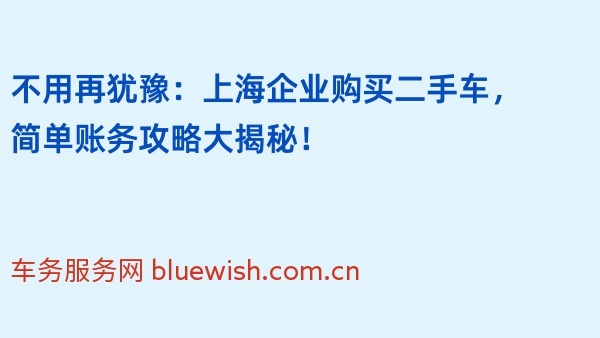 不用再犹豫：上海企业购买二手车，简单账务攻略大揭秘！

车务服务网 bluewish.com.cn